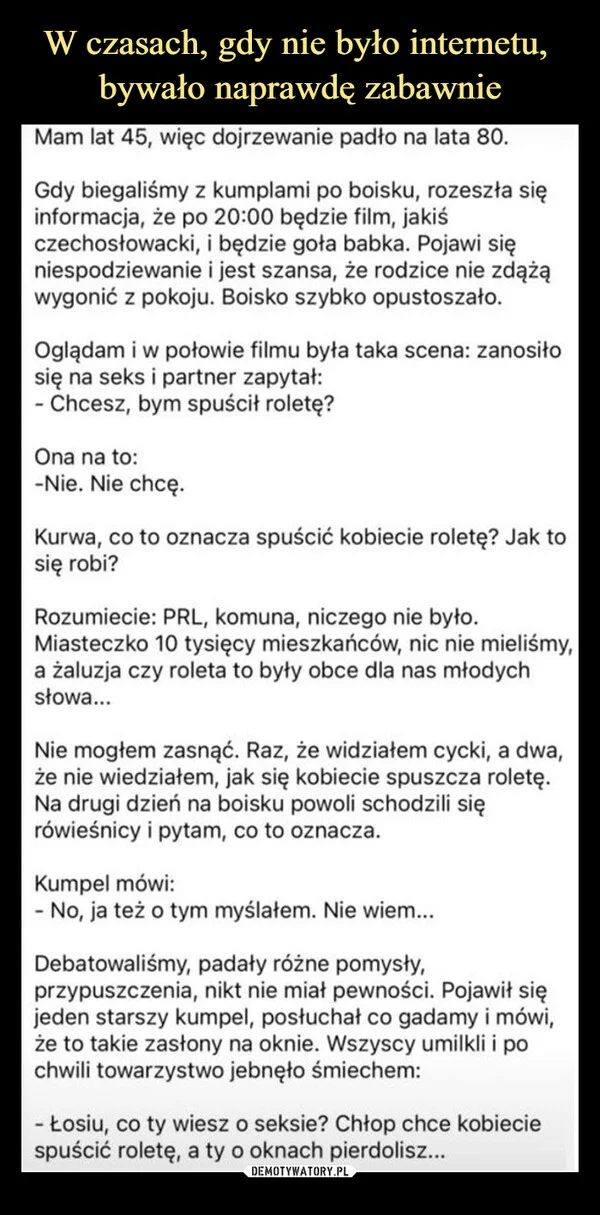 W czasach, gdy nie było internetu, bywało naprawdę zabawnie

Mam lat 45, więc dojrzewanie padło na lata 80.

Gdy biegaliśmy z kumplami po boisku, rozeszła się informacja, że po 20:00 będzie film, jakiś czechosłowacki, i będzie goła babka. Pojawi się niespodziewanie i jest szansa, że rodzice nie zdążą wygonić z pokoju. Boisko szybko opustoszało.

Oglądam i w połowie filmu była taka scena: zanosiło się na seks i partner zapytał:
- Chcesz, bym spuścił roletę?

Ona na to:
-Nie. Nie chcę.

Kurwa, co to oznacza spuścić kobiecie roletę? Jak to się robi?

Rozumiecie: PRL, komuna, niczego nie było. Miasteczko 10 tysięcy mieszkańców, nic nie mieliśmy, a żaluzja czy roleta to były obce dla nas młodych słowa...

Nie mogłem zasnąć. Raz, że widziałem cycki, a dwa, że nie wiedziałem, jak się kobiecie spuszcza roletę. Na drugi dzień na boisku powoli schodzili się rówieśnicy i pytam, co to oznacza.

Kumpel mówi:
- No, ja też o tym myślałem. Nie wiem...

Debatowaliśmy, padały różne pomysły, przypuszczenia, nikt nie miał pewności. Pojawił się jeden starszy kumpel, posłuchał co gadamy i mówi, że to takie zasłony na oknie. Wszyscy umilkli i po chwili towarzystwo jebnęło śmiechem:

- Łosiu, co ty wiesz o seksie? Chłop chce kobiecie spuścić roletę, a ty o oknach pierdolisz...

DEMOTYWATORY.PL